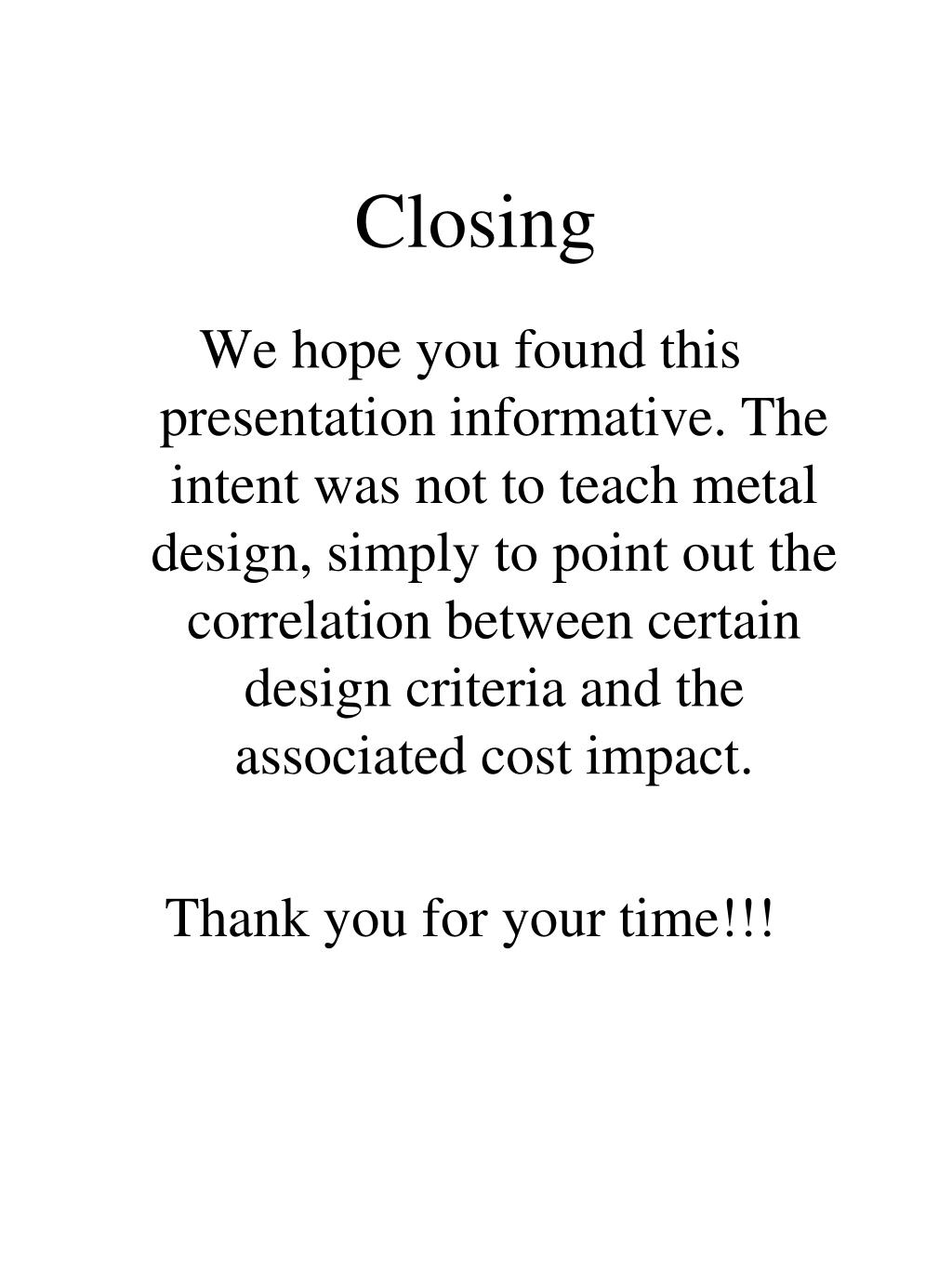 Closing

We hope you found this presentation informative. The intent was not to teach metal design, simply to point out the correlation between certain design criteria and the associated cost impact.

Thank you for your time!!!